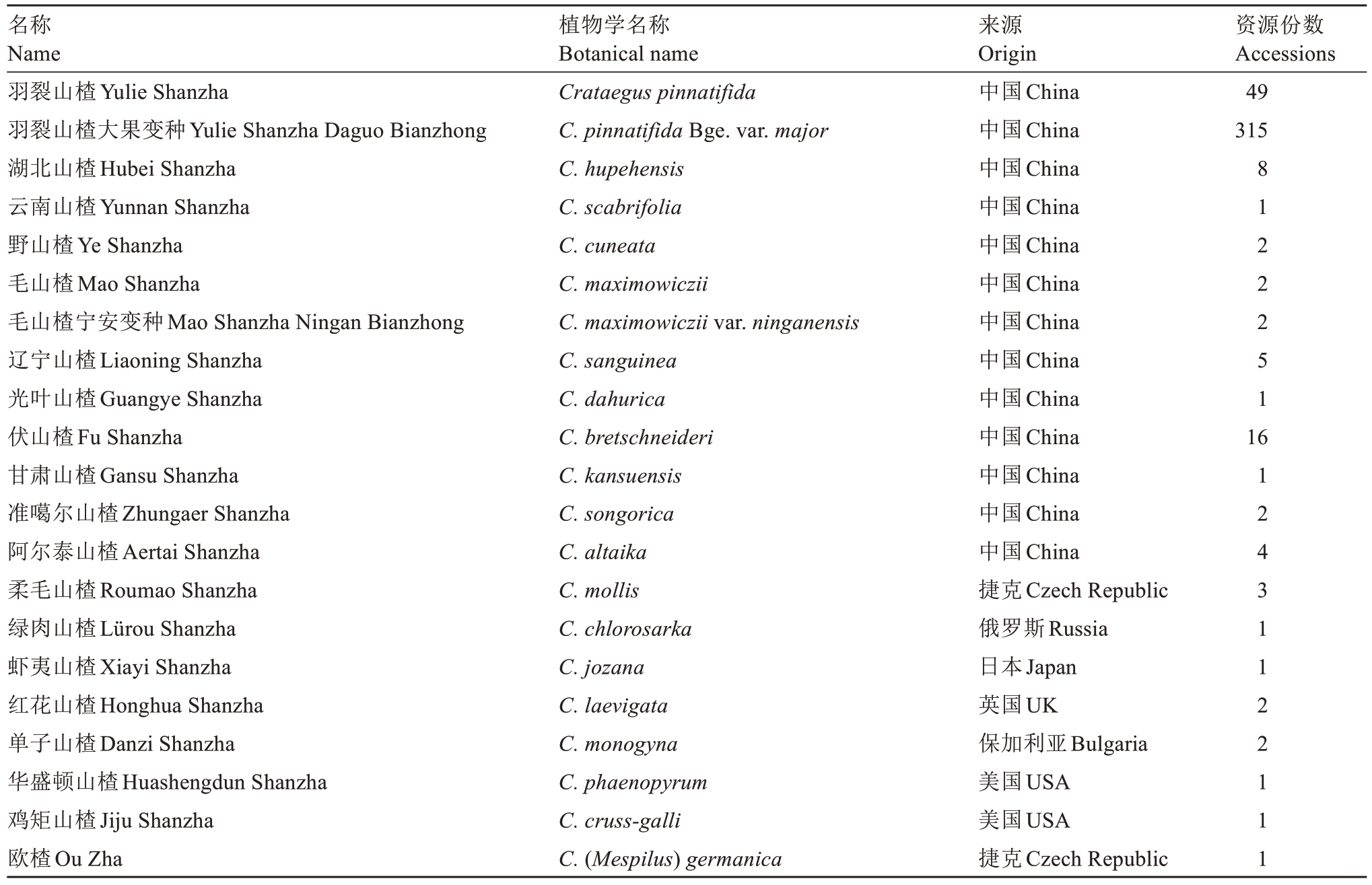 | 名称 Name | 植物学名称 Botanical name | 来源 Origin | 资源份数 Accessions |
|---|---|---|---|
| 羽裂山楂 Yulie Shanzha | Crataegus pinnatifida | 中国 China | 49 |
| 羽裂山楂大果变种 Yulie Shanzha Daguo Bianzhong | C. pinnatifida Bge. var. major | 中国 China | 315 |
| 湖北山楂 Hubei Shanzha | C. hupehensis | 中国 China | 8 |
| 云南山楂 Yunnan Shanzha | C. scabrifolia | 中国 China | 1 |
| 野山楂 Ye Shanzha | C. cuneata | 中国 China | 2 |
| 毛山楂 Mao Shanzha | C. maximowiczii | 中国 China | 2 |
| 毛山楂宁安变种 Mao Shanzha Ningan Bianzhong | C. maximowiczii var. ninganensis | 中国 China | 2 |
| 辽宁山楂 Liaoning Shanzha | C. sanguinea | 中国 China | 5 |
| 光叶山楂 Guangye Shanzha | C. dahurica | 中国 China | 1 |
| 伏山楂 Fu Shanzha | C. bretschneideri | 中国 China | 16 |
| 甘肃山楂 Gansu Shanzha | C. kansuensis | 中国 China | 1 |
| 准噶尔山楂 Zhungaer Shanzha | C. songorica | 中国 China | 2 |
| 阿尔泰山楂 Aertai Shanzha | C. altaika | 中国 China | 4 |
| 柔毛山楂 Roumao Shanzha | C. mollis | 捷克 Czech Republic | 3 |
| 绿肉山楂 Lürou Shanzha | C. chlorosarka | 俄罗斯 Russia | 1 |
| 虾夷山楂 Xiayi Shanzha | C. jozana | 日本 Japan | 1 |
| 红花山楂 Honghua Shanzha | C. laevigata | 英国 UK | 2 |
| 单子山楂 Danzi Shanzha | C. monogyna | 保加利亚 Bulgaria | 2 |
| 华盛顿山楂 Huashengdun Shanzha | C. phaenopyrum | 美国 USA | 1 |
| 鸡矩山楂 Jiju Shanzha | C. cruss-galli | 美国 USA | 1 |
| 欧楂 Ou Zha | C. (Mespilus) germanica | 捷克 Czech Republic | 1 |